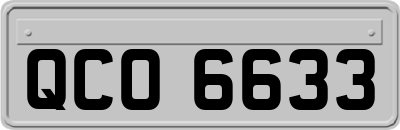 QCO 6633